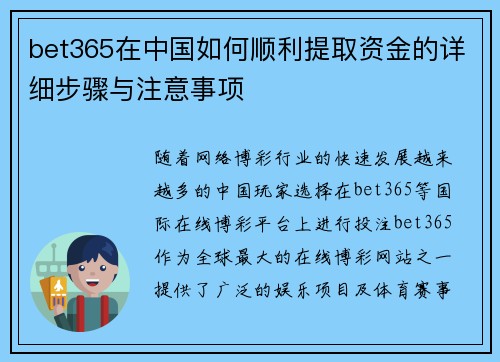 bet365在中国如何顺利提取资金的详细步骤与注意事项

随着网络博彩行业的快速发展越来越多的中国玩家选择在bet365等国际在线博彩平台上进行投注bet365作为全球最大的在线博彩网站之一提供了广泛的娱乐项目及体育赛事